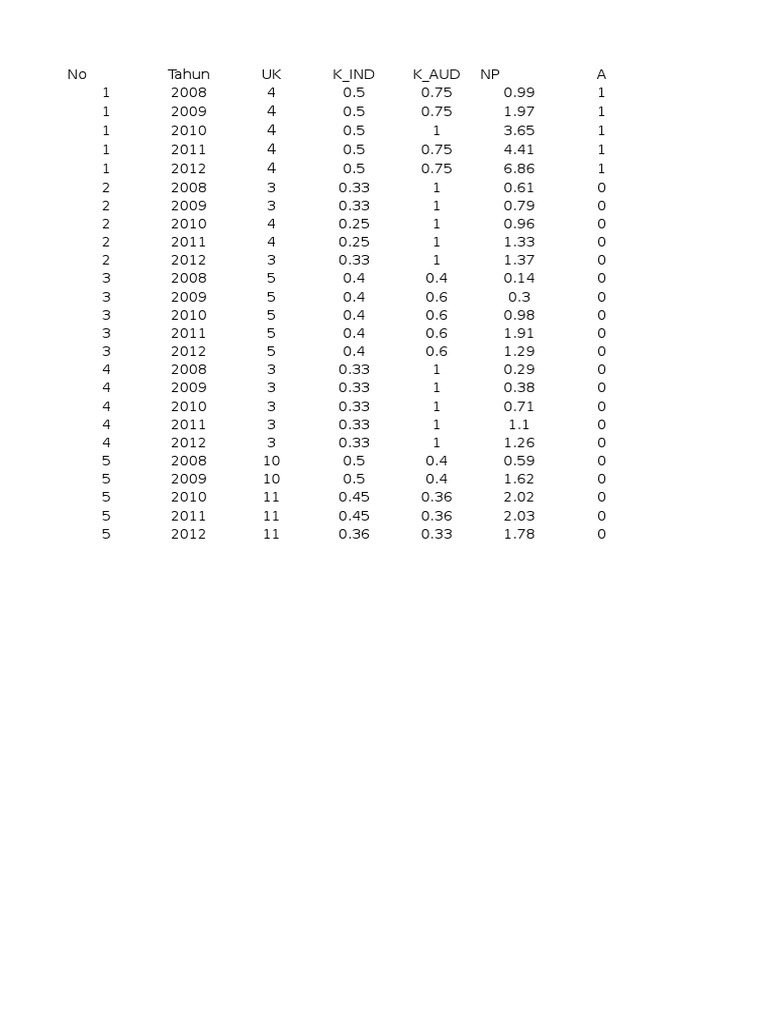 | No | Tahun | UK | K_IND | K_AUD | NP | A |
|---|---|---|---|---|---|---|
| 1 | 2008 | 4 | 0.5 | 0.75 | 0.99 | 1 |
| 1 | 2009 | 4 | 0.5 | 0.75 | 1.97 | 1 |
| 1 | 2010 | 4 | 0.5 | 1 | 3.65 | 1 |
| 1 | 2011 | 4 | 0.5 | 0.75 | 4.41 | 1 |
| 1 | 2012 | 4 | 0.5 | 0.75 | 6.86 | 1 |
| 2 | 2008 | 3 | 0.33 | 1 | 0.61 | 0 |
| 2 | 2009 | 3 | 0.33 | 1 | 0.79 | 0 |
| 2 | 2010 | 4 | 0.25 | 1 | 0.96 | 0 |
| 2 | 2011 | 4 | 0.25 | 1 | 1.33 | 0 |
| 2 | 2012 | 3 | 0.33 | 1 | 1.37 | 0 |
| 3 | 2008 | 5 | 0.4 | 0.4 | 0.14 | 0 |
| 3 | 2009 | 5 | 0.4 | 0.6 | 0.3 | 0 |
| 3 | 2010 | 5 | 0.4 | 0.6 | 0.98 | 0 |
| 3 | 2011 | 5 | 0.4 | 0.6 | 1.91 | 0 |
| 3 | 2012 | 5 | 0.4 | 0.6 | 1.29 | 0 |
| 4 | 2008 | 3 | 0.33 | 1 | 0.29 | 0 |
| 4 | 2009 | 3 | 0.33 | 1 | 0.38 | 0 |
| 4 | 2010 | 3 | 0.33 | 1 | 0.71 | 0 |
| 4 | 2011 | 3 | 0.33 | 1 | 1.1 | 0 |
| 4 | 2012 | 3 | 0.33 | 1 | 1.26 | 0 |
| 5 | 2008 | 10 | 0.5 | 0.4 | 0.59 | 0 |
| 5 | 2009 | 10 | 0.5 | 0.4 | 1.62 | 0 |
| 5 | 2010 | 11 | 0.45 | 0.36 | 2.02 | 0 |
| 5 | 2011 | 11 | 0.45 | 0.36 | 2.03 | 0 |
| 5 | 2012 | 11 | 0.36 | 0.33 | 1.78 | 0 |